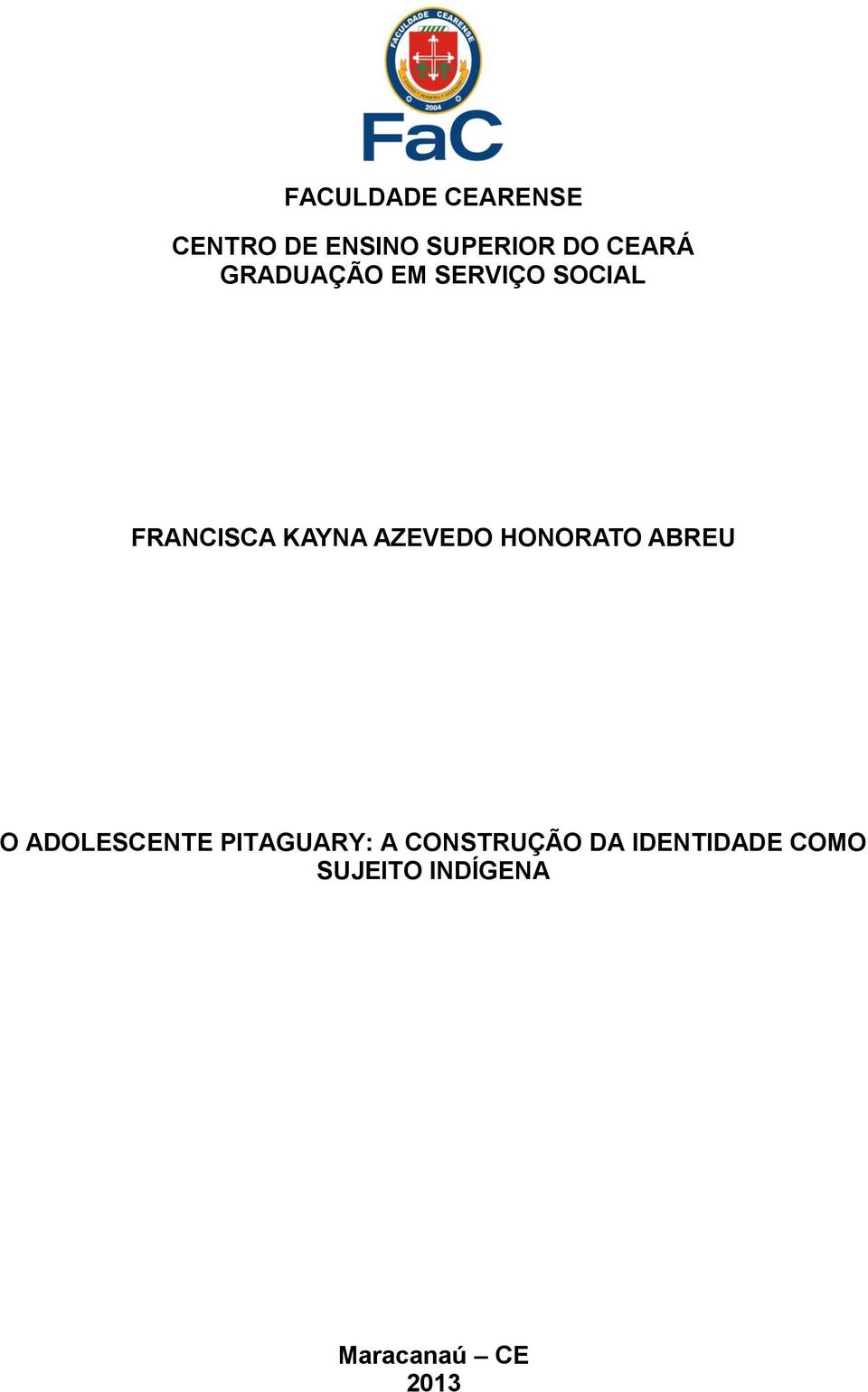 FACULDADE CEARENSE
2004
FaC

FACULDADE CEARENSE

CENTRO DE ENSINO SUPERIOR DO CEARÁ
GRADUAÇÃO EM SERVIÇO SOCIAL

FRANCISCA KAYNA AZEVEDO HONORATO ABREU

O ADOLESCENTE PITAGUARY: A CONSTRUÇÃO DA IDENTIDADE COMO SUJEITO INDÍGENA

Maracanaú – CE
2013